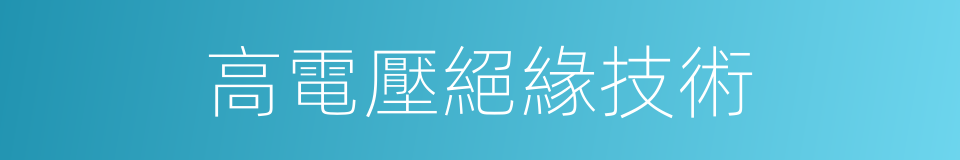 高電壓絕緣技術